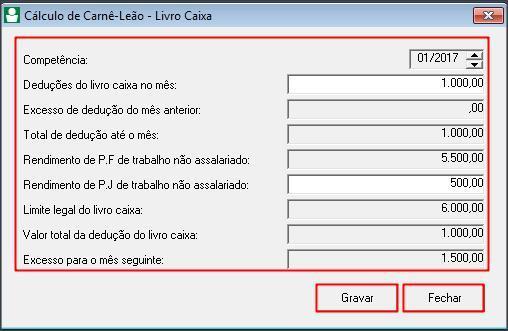 Cálculo de Carnê-Leão - Livro Caixa

Competência: 01/2017

Deduções do livro caixa no mês: 1.000,00

Excesso de dedução do mês anterior: ,00

Total de dedução até o mês: 1.000,00

Rendimento de P.F de trabalho não assalariado: 5.500,00

Rendimento de P.J de trabalho não assalariado: 500,00

Limite legal do livro caixa: 6.000,00

Valor total da dedução do livro caixa: 1.000,00

Excesso para o mês seguinte: 1.500,00

Gravar

Fechar